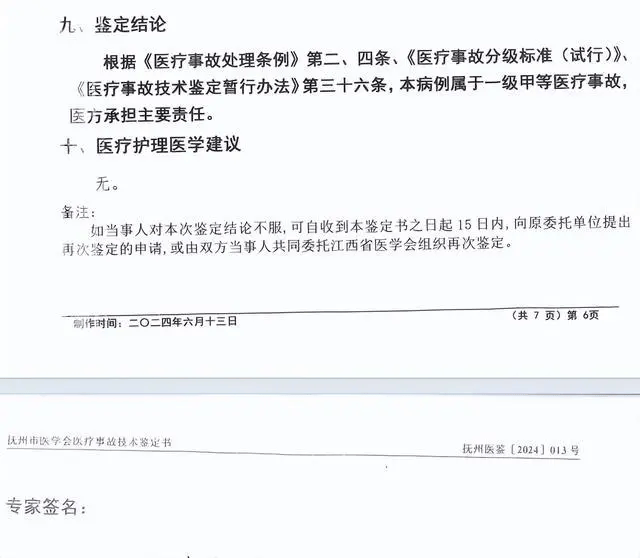 九、鉴定结论

根据《医疗事故处理条例》第二、四条、《医疗事故分级标准（试行）》、《医疗事故技术鉴定暂行办法》第三十六条，本病例属于一级甲等医疗事故，医方承担主要责任。

十、医疗护理医学建议

无。

备注：

如当事人对本次鉴定结论不服，可自收到本鉴定书之日起 15 日内，向原委托单位提出再次鉴定的申请，或由双方当事人共同委托江西省医学会组织再次鉴定。

制作时间：二〇二四年六月十三日

（共 7 页）第 6页

抚州市医学会医疗事故技术鉴定书

抚州医鉴〔2024〕013 号

专家签名：